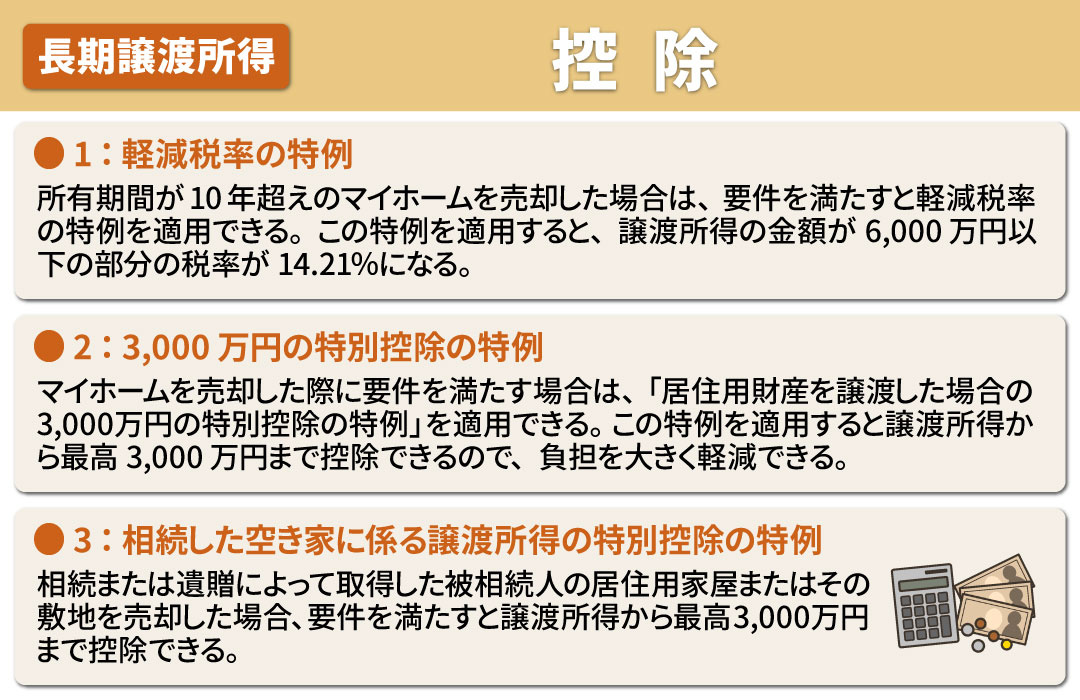 長期譲渡所得

控 除

● 1：軽減税率の特例

所有期間が 10 年超えのマイホームを売却した場合は、要件を満たすと軽減税率の特例を適用できる。この特例を適用すると、譲渡所得の金額が 6,000 万円以下の部分の税率が 14.21%になる。

● 2：3,000 万円の特別控除の特例

マイホームを売却した際に要件を満たす場合は、「居住用財産を譲渡した場合の3,000万円の特別控除の特例」を適用できる。この特例を適用すると譲渡所得から最高 3,000 万円まで控除できるので、負担を大きく軽減できる。

● 3：相続した空き家に係る譲渡所得の特別控除の特例

相続または遺贈によって取得した被相続人の居住用家屋またはその敷地を売却した場合、要件を満たすと譲渡所得から最高3,000万円まで控除できる。